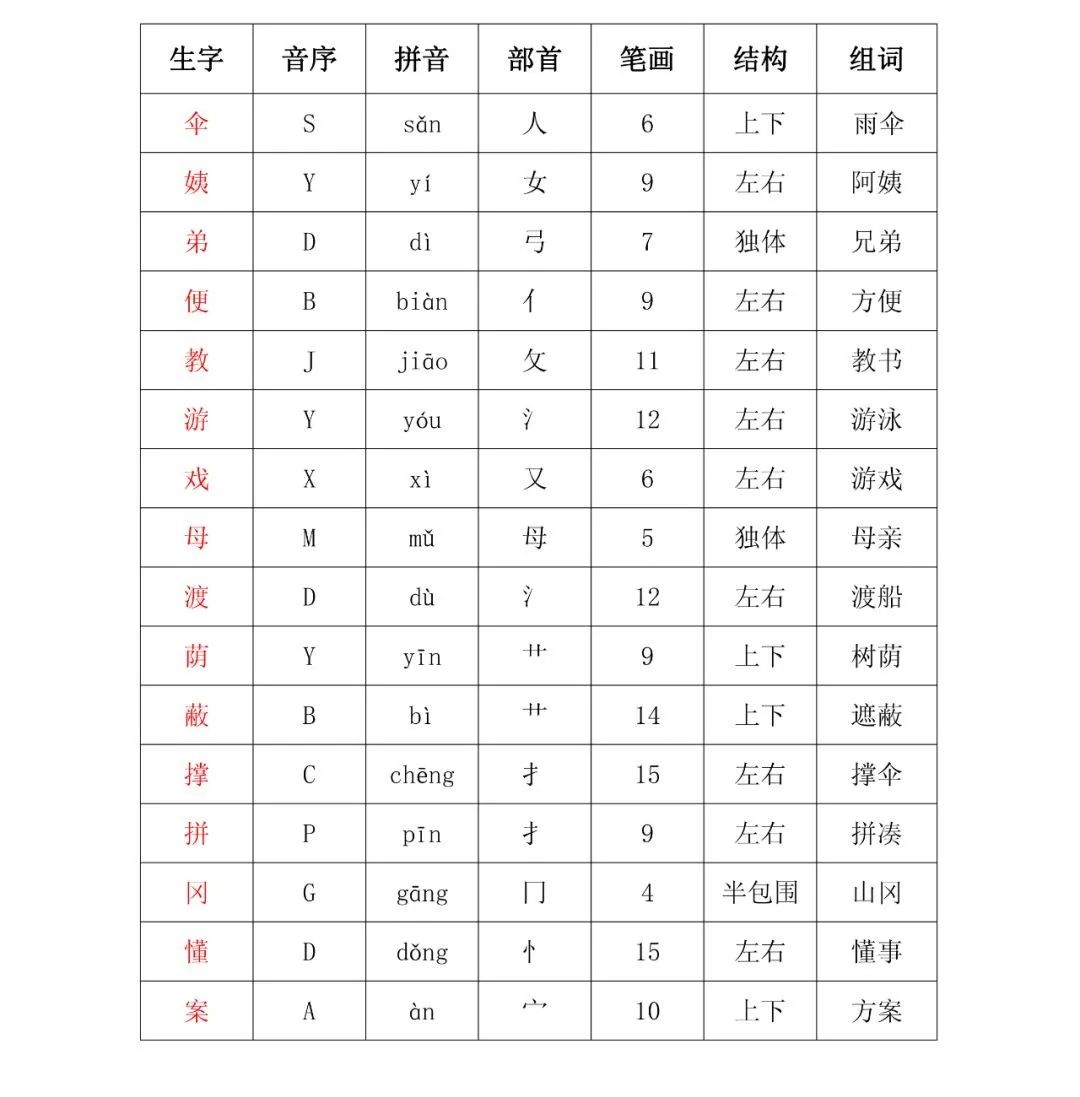 | 生字 | 音序 | 拼音 | 部首 | 笔画 | 结构 | 组词 |
|---|---|---|---|---|---|---|
| 伞 | S | sǎn | 人 | 6 | 上下 | 雨伞 |
| 姨 | Y | yí | 女 | 9 | 左右 | 阿姨 |
| 弟 | D | dì | 弓 | 7 | 独体 | 兄弟 |
| 便 | B | biàn | 亻 | 9 | 左右 | 方便 |
| 教 | J | jiāo | 攵 | 11 | 左右 | 教书 |
| 游 | Y | yóu | 氵 | 12 | 左右 | 游泳 |
| 戏 | X | xì | 又 | 6 | 左右 | 游戏 |
| 母 | M | mǔ | 母 | 5 | 独体 | 母亲 |
| 渡 | D | dù | 氵 | 12 | 左右 | 渡船 |
| 荫 | Y | yīn | 艹 | 9 | 上下 | 树荫 |
| 蔽 | B | bì | 艹 | 14 | 上下 | 遮蔽 |
| 撑 | C | chēng | 扌 | 15 | 左右 | 撑伞 |
| 拼 | P | pīn | 扌 | 9 | 左右 | 拼凑 |
| 冈 | G | gāng | 冂 | 4 | 半包围 | 山冈 |
| 懂 | D | dǒng | 忄 | 15 | 左右 | 懂事 |
| 案 | A | àn | 宀 | 10 | 上下 | 方案 |